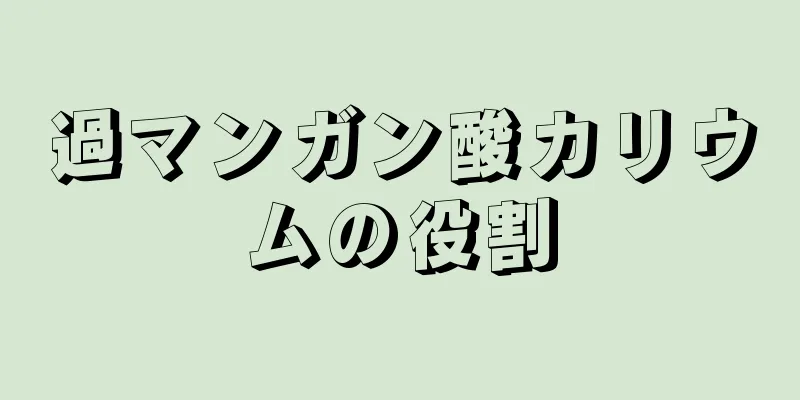 過マンガン酸カリウムの役割